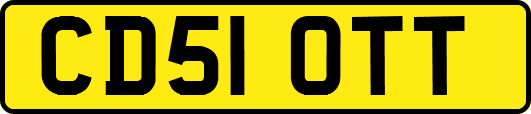 CD51 OTT